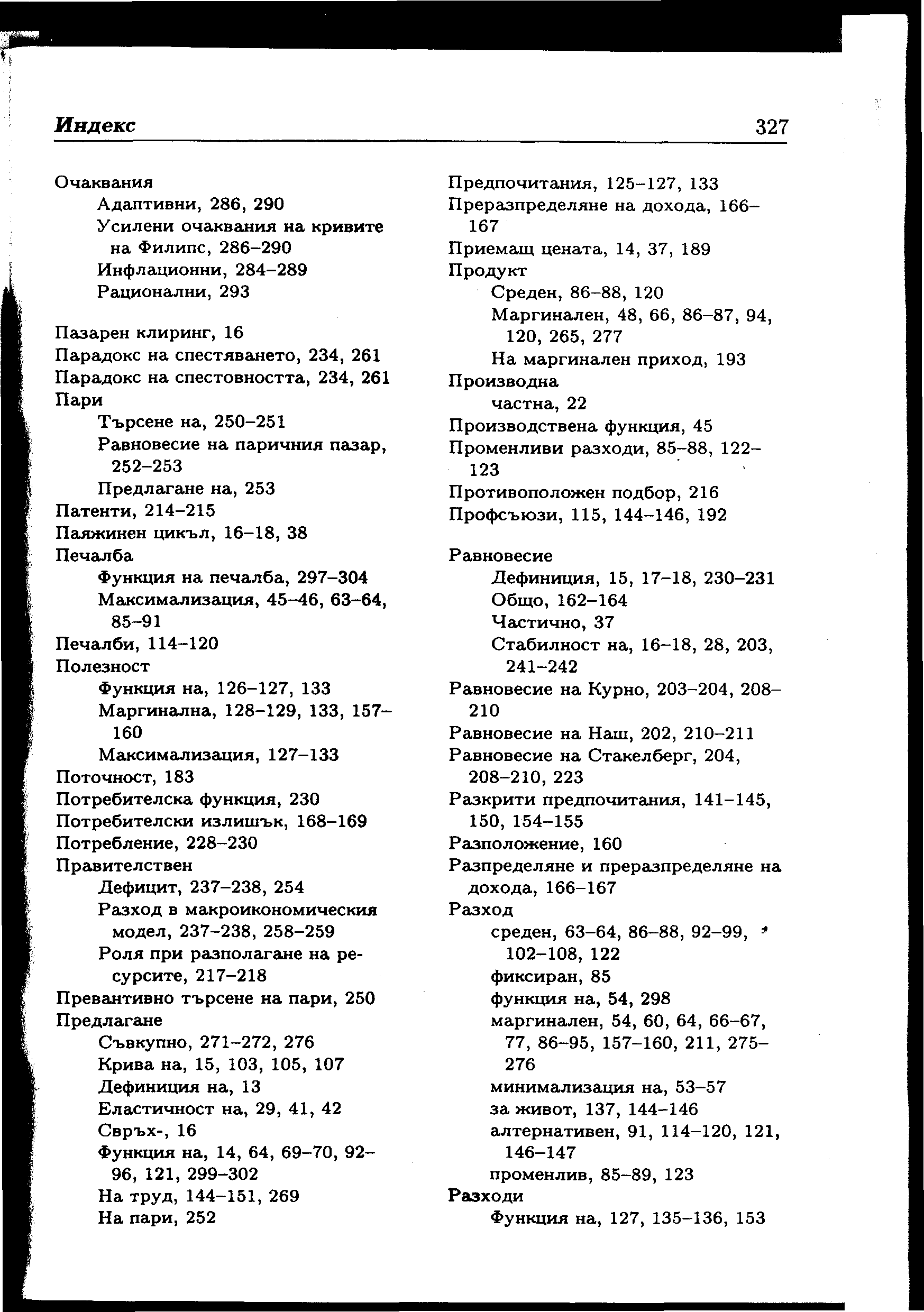 Индекс 327

Очаквания
Адаптивни, 286, 290
Усилени очаквания на кривите на Филипс, 286–290
Инфлационни, 284–289
Рационални, 293

Пазарен клиринг, 16
Парадокс на спестяването, 234, 261
Парадокс на спестовността, 234, 261
Пари
Търсене на, 250–251
Равновесие на паричния пазар, 252–253
Предлагане на, 253
Патенти, 214–215
Паяжинен цикъл, 16–18, 38
Печалба
Функция на печалба, 297–304
Максимализация, 45–46, 63–64, 85–91
Печалби, 114–120
Полезност
Функция на, 126–127, 133
Маргинална, 128–129, 133, 157–160
Максимализация, 127–133
Поточност, 183
Потребителска функция, 230
Потребителски излишък, 168–169
Потребление, 228–230
Правителствен
Дефицит, 237–238, 254
Разход в макроикономическия модел, 237–238, 258–259
Роля при разполагане на ресурсите, 217–218
Превантивно търсене на пари, 250
Предлагане
Съвкупно, 271–272, 276
Крива на, 15, 103, 105, 107
Дефиниция на, 13
Еластичност на, 29, 41, 42
Свръх-, 16
Функция на, 14, 64, 69–70, 92–96, 121, 299–302
На труд, 144–151, 269
На пари, 252

Предпочитания, 125–127, 133
Преразпределяне на дохода, 166–167
Приемащ цената, 14, 37, 189
Продукт
Среден, 86–88, 120
Маргинален, 48, 66, 86–87, 94, 120, 265, 277
На маргинален приход, 193
Производна
частна, 22
Производствена функция, 45
Променливи разходи, 85–88, 122–123
Противоположен подбор, 216
Профсъюзи, 115, 144–146, 192

Равновесие
Дефиниция, 15, 17–18, 230–231
Общо, 162–164
Частично, 37
Стабилност на, 16–18, 28, 203, 241–242
Равновесие на Курно, 203–204, 208–210
Равновесие на Наш, 202, 210–211
Равновесие на Стакелберг, 204, 208–210, 223
Разкрити предпочитания, 141–145, 150, 154–155
Разположение, 160
Разпределяне и преразпределяне на дохода, 166–167
Разход
среден, 63–64, 86–88, 92–99, 102–108, 122
фиксиран, 85
функция на, 54, 298
маргинален, 54, 60, 64, 66–67, 77, 86–95, 157–160, 211, 275–276
минимализация на, 53–57
за живот, 137, 144–146
алтернативен, 91, 114–120, 121, 146–147
променлив, 85–89, 123
Разходи
Функция на, 127, 135–136, 153